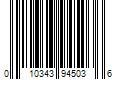 0 10343 94503 6